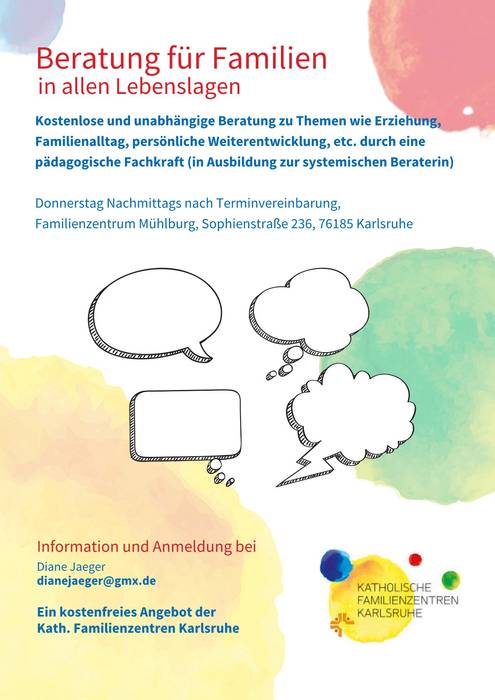 Beratung für Familien
in allen Lebenslagen

Kostenlose und unabhängige Beratung zu Themen wie Erziehung, Familienalltag, persönliche Weiterentwicklung, etc. durch eine pädagogische Fachkraft (in Ausbildung zur systemischen Beraterin)

Donnerstag Nachmittags nach Terminvereinbarung,
Familienzentrum Mühlburg, Sophienstraße 236, 76185 Karlsruhe

Information und Anmeldung bei
Diane Jaeger
dianejaeger@gmx.de

Ein kostenfreies Angebot der
Kath. Familienzentren Karlsruhe

KATHOLISCHE
FAMILIENZENTREN
KARLSRUHE